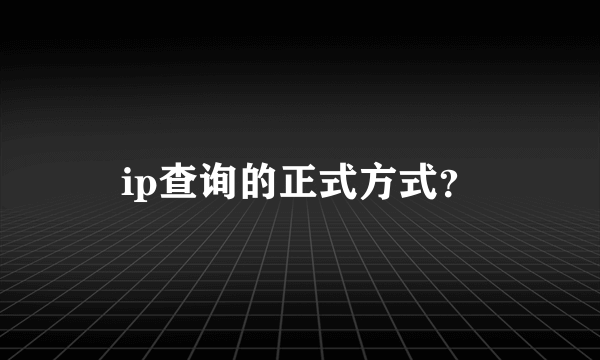 ip查询的正式方式?